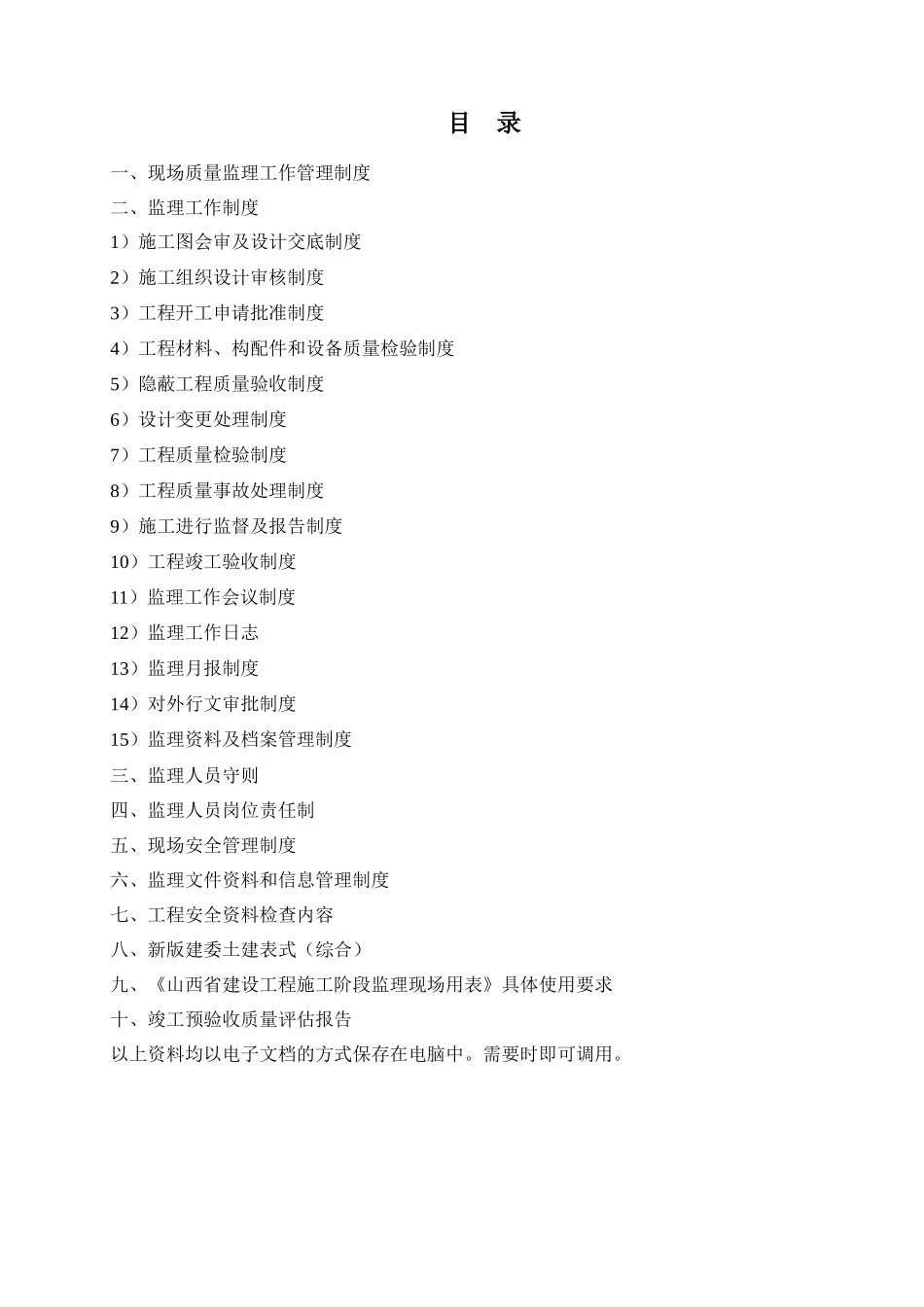 目 录

一、现场质量监理工作管理制度

二、监理工作制度

1）施工图会审及设计交底制度

2）施工组织设计审核制度

3）工程开工申请批准制度

4）工程材料、构配件和设备质量检验制度

5）隐蔽工程质量验收制度

6）设计变更处理制度

7）工程质量检验制度

8）工程质量事故处理制度

9）施工进行监督及报告制度

10）工程竣工验收制度

11）监理工作会议制度

12）监理工作日志

13）监理月报制度

14）对外行文审批制度

15）监理资料及档案管理制度

三、监理人员守则

四、监理人员岗位责任制

五、现场安全管理制度

六、监理文件资料和信息管理制度

七、工程安全资料检查内容

八、新版建委土建表式（综合）

九、《山西省建设工程施工阶段监理现场用表》具体使用要求

十、竣工预验收质量评估报告

以上资料均以电子文档的方式保存在电脑中。需要时即可调用。